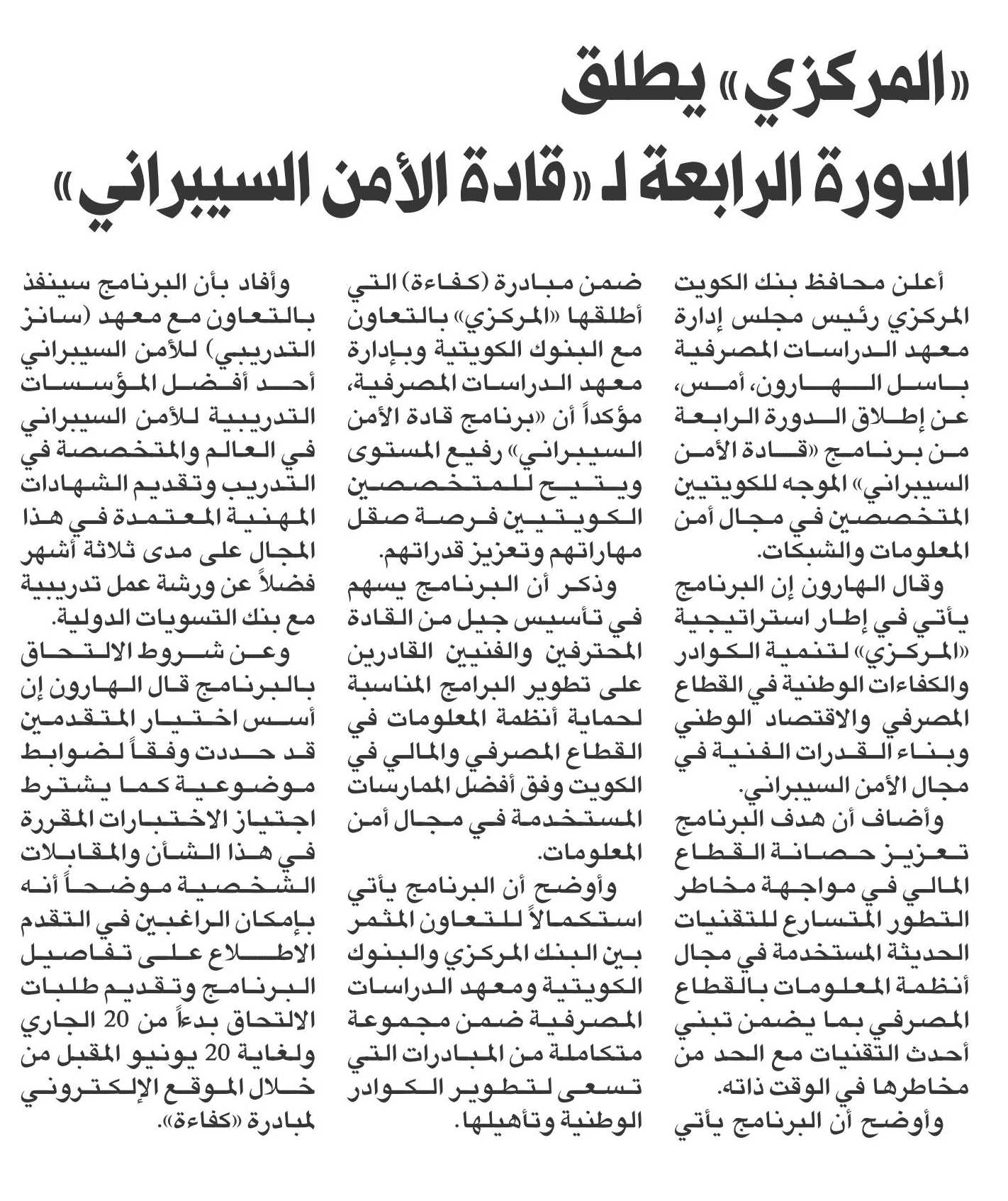 «المركزي» يطلق
الدورة الرابعة لـ «قادة الأمن السيبراني»

أعلن محافظ بنك الكويت المركزي رئيس مجلس إدارة معهد الدراسات المصرفية باسل الهارون، أمس، عن إطلاق الدورة الرابعة من برنامج «قادة الأمن السيبراني» الموجه للكويتيين المتخصصين في مجال أمن المعلومات والشبكات.

وقال الهارون إن البرنامج يأتي في إطار استراتيجية «المركزي» لتنمية الكوادر والكفاءات الوطنية في القطاع المصرفي والاقتصاد الوطني وبناء القدرات الفنية في مجال الأمن السيبراني.

وأضاف أن هدف البرنامج تعزيز حصانة القطاع المالي في مواجهة مخاطر التطور المتسارع للتقنيات الحديثة المستخدمة في مجال أنظمة المعلومات بالقطاع المصرفي بما يضمن تبني أحدث التقنيات مع الحد من مخاطرها في الوقت ذاته.

وأوضح أن البرنامج يأتي ضمن مبادرة (كفاءة) التي أطلقها «المركزي» بالتعاون مع البنوك الكويتية وبإدارة معهد الدراسات المصرفية، مؤكداً أن «برنامج قادة الأمن السيبراني» رفيع المستوى ويتيح للمتخصصين الكويتيين فرصة صقل مهاراتهم وتعزيز قدراتهم.

وذكر أن البرنامج يسهم في تأسيس جيل من القادة المحترفين والفنيين القادرين على تطوير البرامج المناسبة لحماية أنظمة المعلومات في القطاع المصرفي والمالي في الكويت وفق أفضل الممارسات المستخدمة في مجال أمن المعلومات.

وأوضح أن البرنامج يأتي استكمالاً للتعاون المثمر بين البنك المركزي والبنوك الكويتية ومعهد الدراسات المصرفية ضمن مجموعة متكاملة من المبادرات التي تسعى لتطوير الكوادر الوطنية وتأهيلها.

وأفاد بأن البرنامج سينفذ بالتعاون مع معهد (سانز التدريبي) للأمن السيبراني أحد أفضل المؤسسات التدريبية للأمن السيبراني في العالم والمتخصصة في التدريب وتقديم الشهادات المهنية المعتمدة في هذا المجال على مدى ثلاثة أشهر فضلاً عن ورشة عمل تدريبية مع بنك التسويات الدولية.

وعن شروط الالتحاق بالبرنامج قال الهارون إن أسس اختيار المتقدمين قد حددت وفقاً لضوابط موضوعية كما يشترط اجتياز الاختبارات المقررة في هذا الشأن والمقابلات الشخصية موضحاً أنه بإمكان الراغبين في التقدم الاطلاع على تفاصيل البرنامج وتقديم طلبات الالتحاق بدءاً من 20 الجاري ولغاية 20 يونيو المقبل من خلال الموقع الإلكتروني لمبادرة «كفاءة».